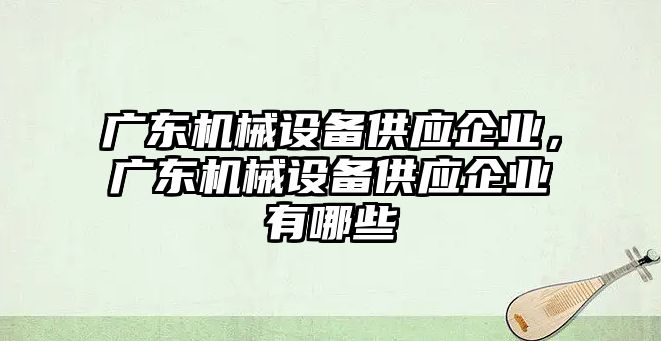 广东机械设备供应企业，广东机械设备供应企业有哪些